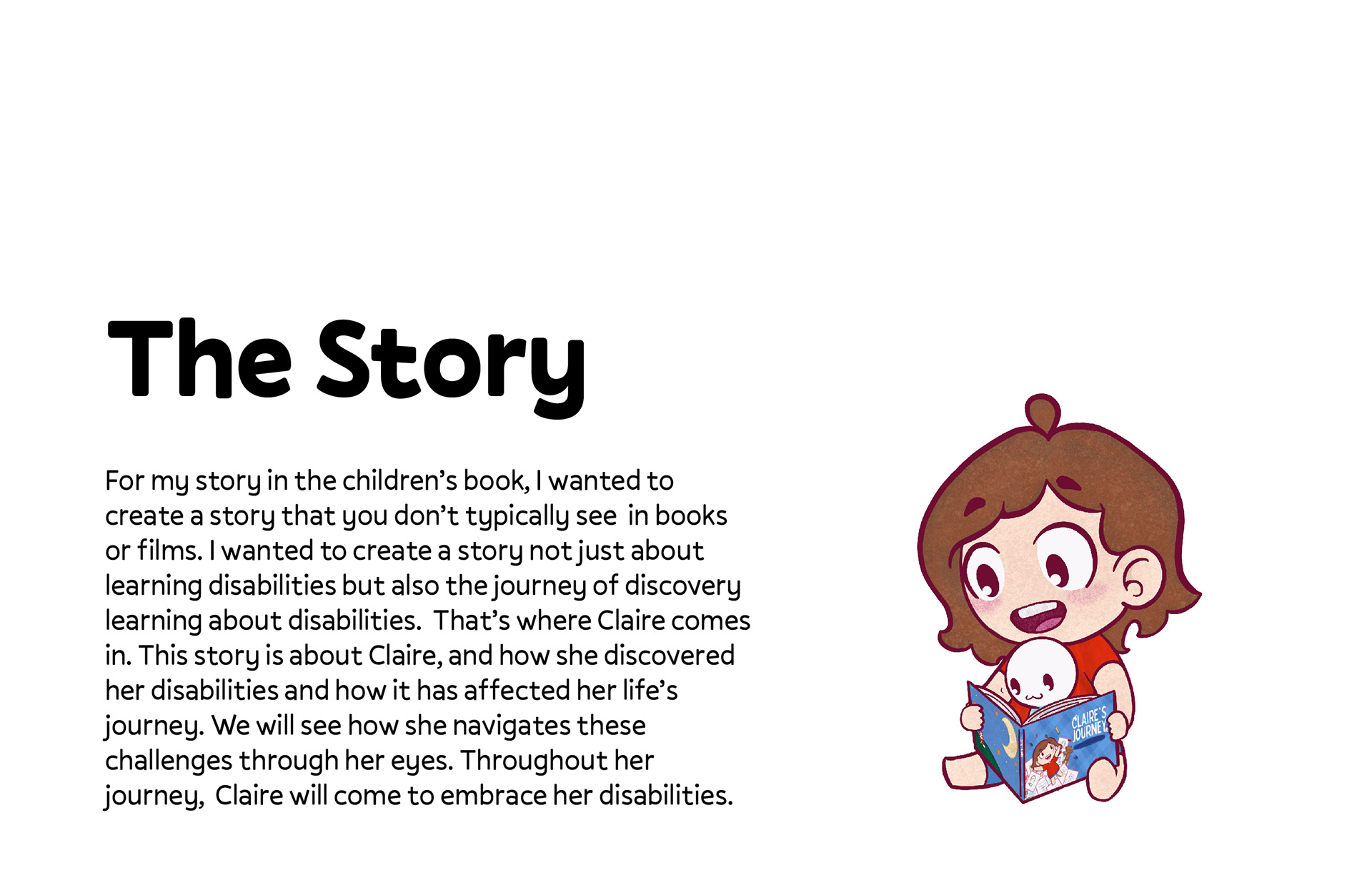 The Story

For my story in the children's book, I wanted to create a story that you don't typically see in books or films. I wanted to create a story not just about learning disabilities but also the journey of discovery learning about disabilities. That's where Claire comes in. This story is about Claire, and how she discovered her disabilities and how it has affected her life's journey. We will see how she navigates these challenges through her eyes. Throughout her journey, Claire will come to embrace her disabilities.

CLAIRE'S JOURNEY